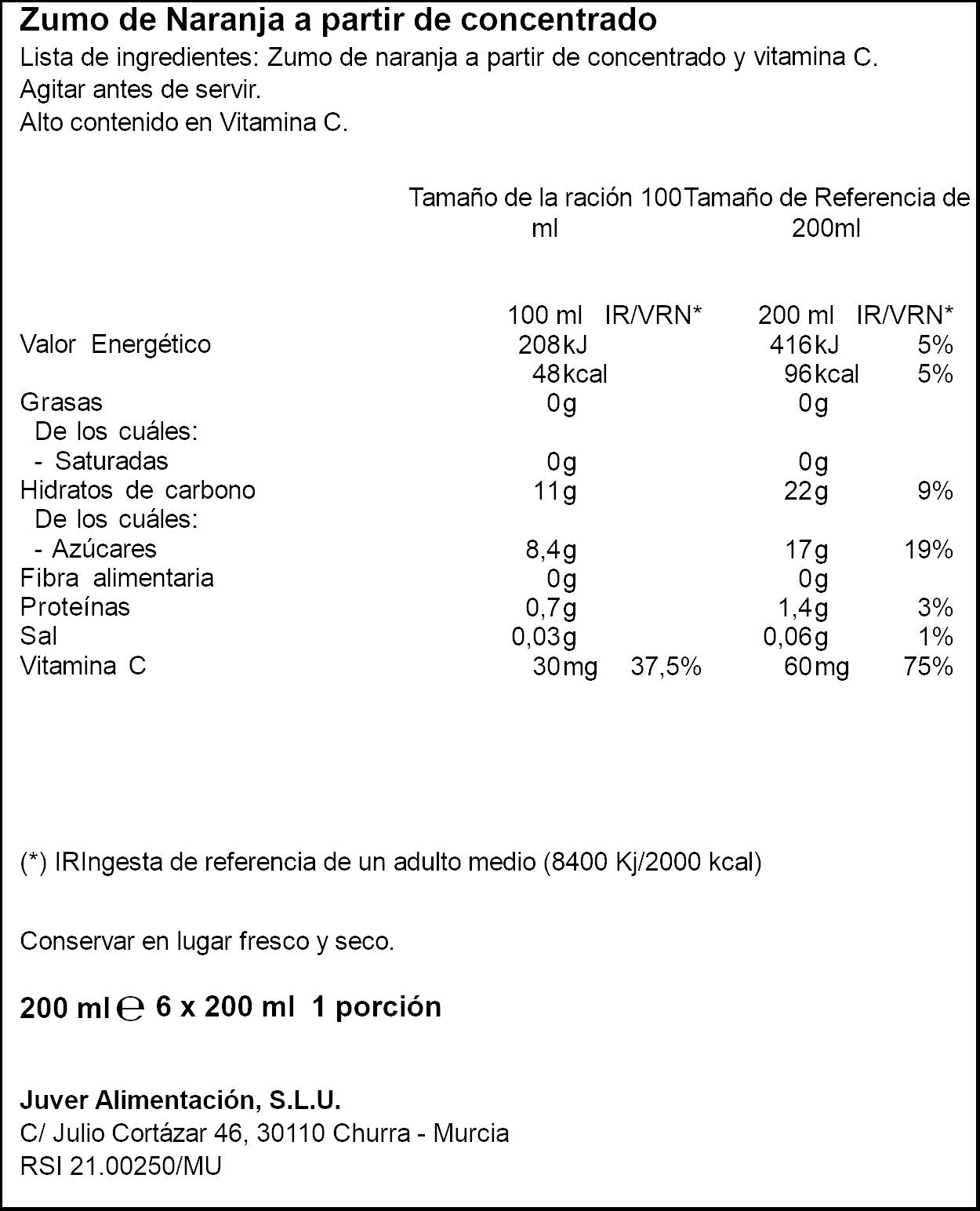 Zumo de Naranja a partir de concentrado
Lista de ingredientes: Zumo de naranja a partir de concentrado y vitamina C.
Agitar antes de servir.
Alto contenido en Vitamina C.

|  | Tamaño de la ración 100 ml |  | Tamaño de Referencia de 200ml |  |
|---|---|---|---|---|
|  | 100 ml | IR/VRN* | 200 ml | IR/VRN* |
| Valor Energético | 208kJ |  | 416kJ | 5% |
|  | 48kcal |  | 96kcal | 5% |
| Grasas | 0g |  | 0g |  |
| De los cuáles: |  |  |  |  |
| - Saturadas | 0g |  | 0g |  |
| Hidratos de carbono | 11g |  | 22g | 9% |
| De los cuáles: |  |  |  |  |
| - Azúcares | 8,4g |  | 17g | 19% |
| Fibra alimentaria | 0g |  | 0g |  |
| Proteínas | 0,7g |  | 1,4g | 3% |
| Sal | 0,03g |  | 0,06g | 1% |
| Vitamina C | 30mg | 37,5% | 60mg | 75% |

(*) IRIngesta de referencia de un adulto medio (8400 Kj/2000 kcal)

Conservar en lugar fresco y seco.

200 ml ℮ 6 x 200 ml 1 porción

Juver Alimentación, S.L.U.
C/ Julio Cortázar 46, 30110 Churra - Murcia
RSI 21.00250/MU